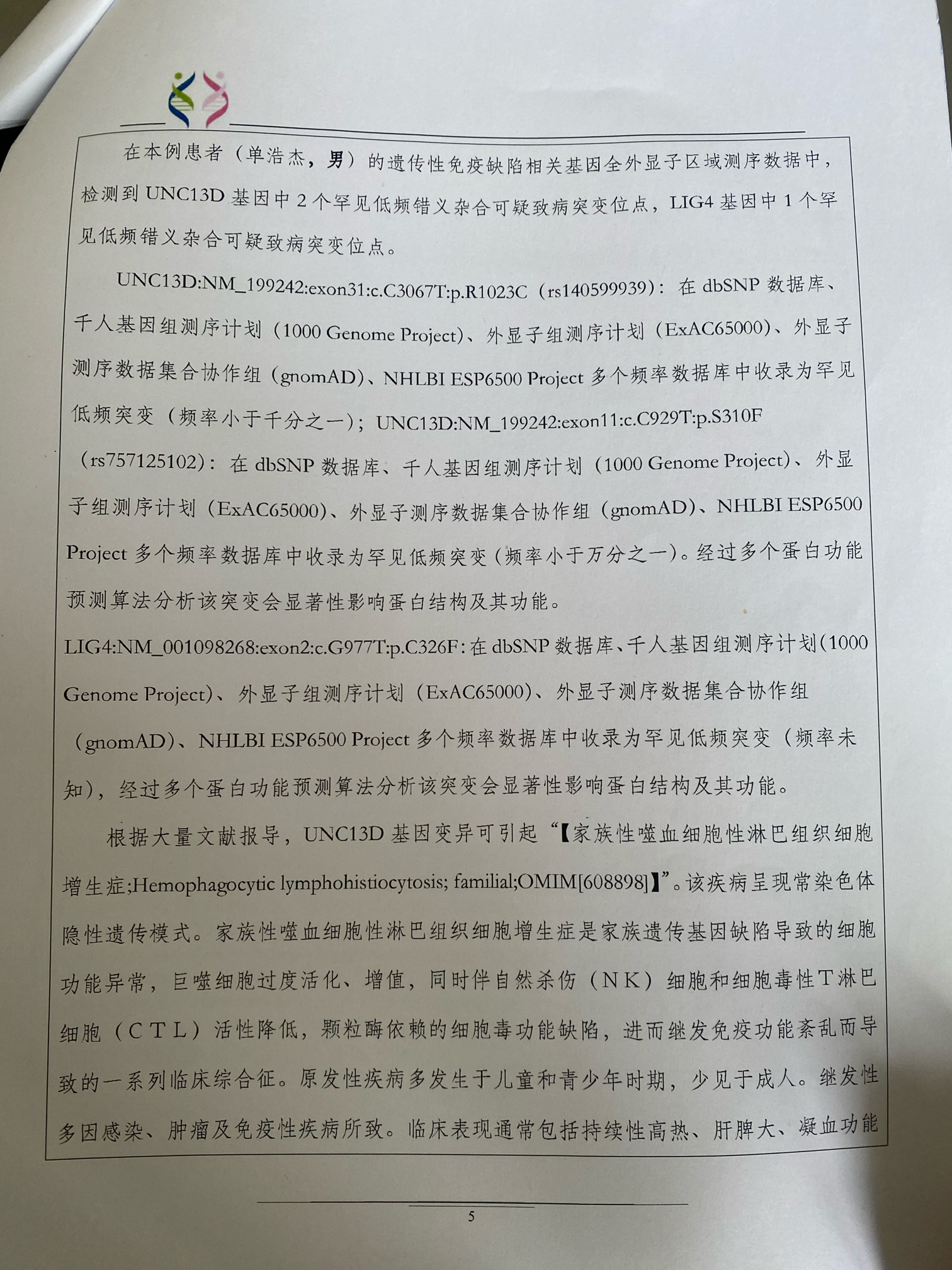 在本例患者（单浩杰，男）的遗传性免疫缺陷相关基因全外显子区域测序数据中，检测到 UNC13D 基因中 2 个罕见低频错义杂合可疑致病突变位点，LIG4 基因中 1 个罕见低频错义杂合可疑致病突变位点。

UNC13D:NM_199242:exon31:c.C3067T:p.R1023C（rs140599939）：在 dbSNP 数据库、千人基因组测序计划（1000 Genome Project）、外显子组测序计划（ExAC65000）、外显子测序数据集合协作组（gnomAD）、NHLBI ESP6500 Project 多个频率数据库中收录为罕见低频突变（频率小于千分之一）；UNC13D:NM_199242:exon11:c.C929T:p.S310F（rs757125102）：在 dbSNP 数据库、千人基因组测序计划（1000 Genome Project）、外显子组测序计划（ExAC65000）、外显子测序数据集合协作组（gnomAD）、NHLBI ESP6500 Project 多个频率数据库中收录为罕见低频突变（频率小于万分之一）。经过多个蛋白功能预测算法分析该突变会显著性影响蛋白结构及其功能。

LIG4:NM_001098268:exon2:c.G977T:p.C326F：在 dbSNP 数据库、千人基因组测序计划（1000 Genome Project）、外显子组测序计划（ExAC65000）、外显子测序数据集合协作组（gnomAD）、NHLBI ESP6500 Project 多个频率数据库中收录为罕见低频突变（频率未知），经过多个蛋白功能预测算法分析该突变会显著性影响蛋白结构及其功能。

根据大量文献报导，UNC13D 基因变异可引起“【家族性噬血细胞性淋巴组织细胞增生症;Hemophagocytic lymphohistiocytosis; familial;OMIM[608898]】”。该疾病呈现常染色体隐性遗传模式。家族性噬血细胞性淋巴组织细胞增生症是家族遗传基因缺陷导致的细胞功能异常，巨噬细胞过度活化、增值，同时伴自然杀伤（NK）细胞和细胞毒性T淋巴细胞（CTL）活性降低，颗粒酶依赖的细胞毒功能缺陷，进而继发免疫功能紊乱而导致的一系列临床综合征。原发性疾病多发生于儿童和青少年时期，少见于成人。继发性多因感染、肿瘤及免疫性疾病所致。临床表现通常包括持续性高热、肝脾大、凝血功能

5